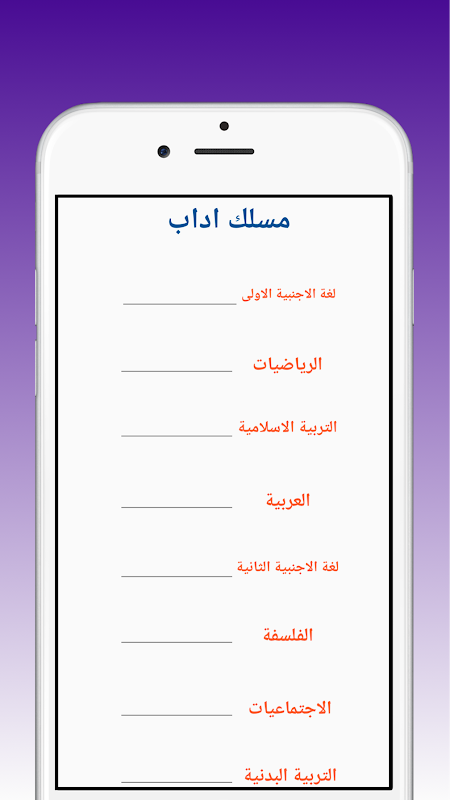 مسلك اداب

لغة الاجنبية الاولى

الرياضيات

التربية الاسلامية

العربية

لغة الاجنبية الثانية

الفلسفة

الاجتماعيات

التربية البدنية